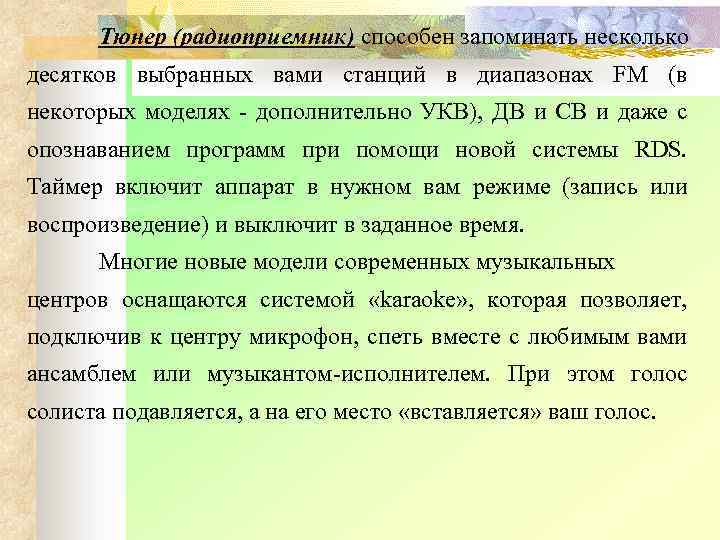 Тюнер (радиоприемник) способен запоминать несколько десятков выбранных вами станций в диапазонах FM (в некоторых моделях - дополнительно УКВ), ДВ и СВ и даже с опознаванием программ при помощи новой системы RDS. Таймер включит аппарат в нужном вам режиме (запись или воспроизведение) и выключит в заданное время.

Многие новые модели современных музыкальных центров оснащаются системой «karaoke», которая позволяет, подключив к центру микрофон, спеть вместе с любимым вами ансамблем или музыкантом-исполнителем. При этом голос солиста подавляется, а на его место «вставляется» ваш голос.